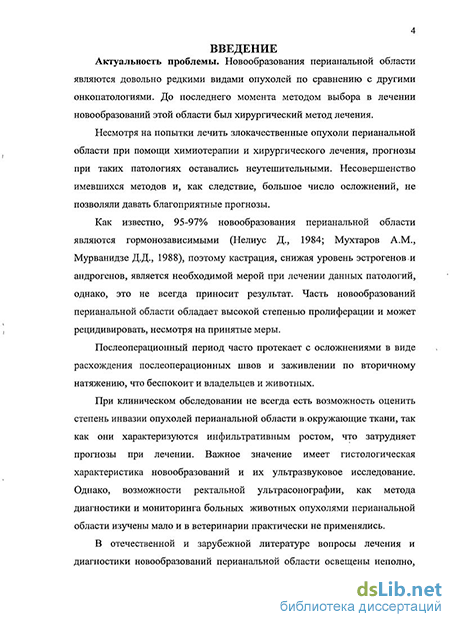 4

ВВЕДЕНИЕ

Актуальность проблемы. Новообразования перианальной области являются довольно редкими видами опухолей по сравнению с другими онкопатологиями. До последнего момента методом выбора в лечении новообразований этой области был хирургический метод лечения.

Несмотря на попытки лечить злокачественные опухоли перианальной области при помощи химиотерапии и хирургического лечения, прогнозы при таких патологиях оставались неутешительными. Несовершенство имевшихся методов и, как следствие, большое число осложнений, не позволяли давать благоприятные прогнозы.

Как известно, 95-97% новообразования перианальной области являются гормонозависимыми (Нелиус Д., 1984; Мухтаров А.М., Мурванидзе Д.Д., 1988), поэтому кастрация, снижая уровень эстрогенов и андрогенов, является необходимой мерой при лечении данных патологий, однако, это не всегда приносит результат. Часть новообразований перианальной области обладает высокой степенью пролиферации и может рецидивировать, несмотря на принятые меры.

Послеоперационный период часто протекает с осложнениями в виде расхождения послеоперационных швов и заживлении по вторичному натяжению, что беспокоит и владельцев и животных.

При клиническом обследовании не всегда есть возможность оценить степень инвазии опухолей перианальной области в окружающие ткани, так как они характеризуются инфильтративным ростом, что затрудняет прогнозы при лечении. Важное значение имеет гистологическая характеристика новообразований и их ультразвуковое исследование. Однако, возможности ректальной ультрасонографии, как метода диагностики и мониторинга больных животных опухолями перианальной области изучены мало и в ветеринарии практически не применялись.

В отечественной и зарубежной литературе вопросы лечения и диагностики новообразований перианальной области освещены неполно,

dsLib.net
библиотека диссертаций